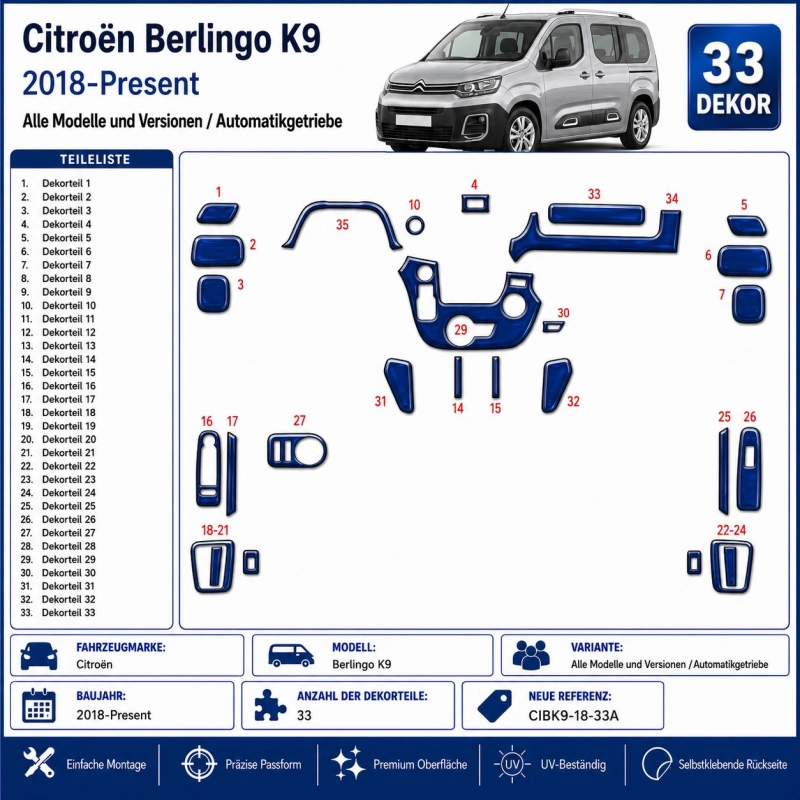 Citroën Berlingo K9
2018-Present
Alle Modelle und Versionen / Automatikgetriebe

33
DEKOR

TEILELISTE
1. Dekorteil 1
2. Dekorteil 2
3. Dekorteil 3
4. Dekorteil 4
5. Dekorteil 5
6. Dekorteil 6
7. Dekorteil 7
8. Dekorteil 8
9. Dekorteil 9
10. Dekorteil 10
11. Dekorteil 11
12. Dekorteil 12
13. Dekorteil 13
14. Dekorteil 14
15. Dekorteil 15
16. Dekorteil 16
17. Dekorteil 17
18. Dekorteil 18
19. Dekorteil 19
20. Dekorteil 20
21. Dekorteil 21
22. Dekorteil 22
23. Dekorteil 23
24. Dekorteil 24
25. Dekorteil 25
26. Dekorteil 26
27. Dekorteil 27
28. Dekorteil 28
29. Dekorteil 29
30. Dekorteil 30
31. Dekorteil 31
32. Dekorteil 32
33. Dekorteil 33

1
2
3
35
10
4
33
34
5
6
7
29
30
31
14
15
32
16
17
27
25
26
18-21
22-24

FAHRZEUGMARKE:
Citroën
MODELL:
Berlingo K9
VARIANTE:
Alle Modelle und Versionen / Automatikgetriebe
BAUJAHR:
2018-Present
ANZAHL DER DEKORTEILE:
33
NEUE REFERENZ:
CIBK9-18-33A

Einfache Montage
Präzise Passform
Premium Oberfläche
UV
UV-Beständig
Selbstklebende Rückseite